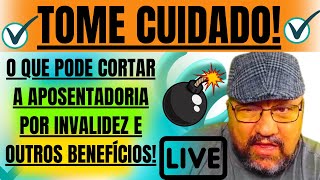 TOME CUIDADO!

O QUE PODE CORTAR A APOSENTADORIA POR INVALIDEZ E OUTROS BENEFÍCIOS!

LIVE